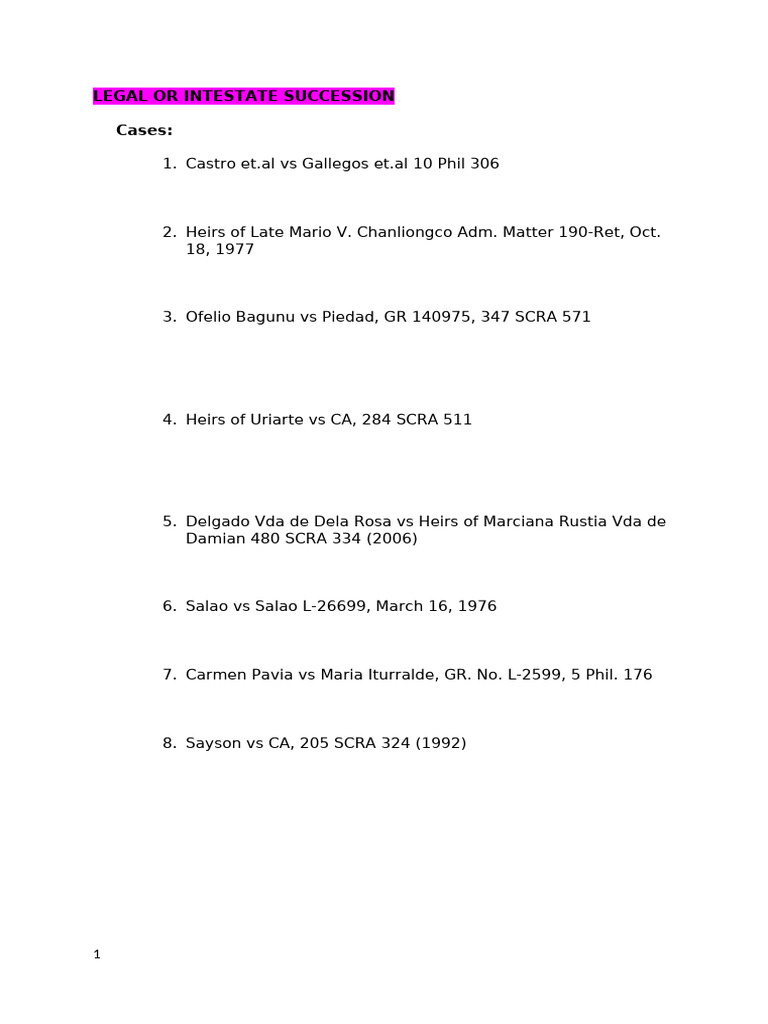 LEGAL OR INTESTATE SUCCESSION

Cases:

1. Castro et.al vs Gallegos et.al 10 Phil 306

2. Heirs of Late Mario V. Chanliongco Adm. Matter 190-Ret, Oct. 18, 1977

3. Ofelio Bagunu vs Piedad, GR 140975, 347 SCRA 571

4. Heirs of Uriarte vs CA, 284 SCRA 511

5. Delgado Vda de Dela Rosa vs Heirs of Marciana Rustia Vda de Damian 480 SCRA 334 (2006)

6. Salao vs Salao L-26699, March 16, 1976

7. Carmen Pavia vs Maria Iturralde, GR. No. L-2599, 5 Phil. 176

8. Sayson vs CA, 205 SCRA 324 (1992)

1